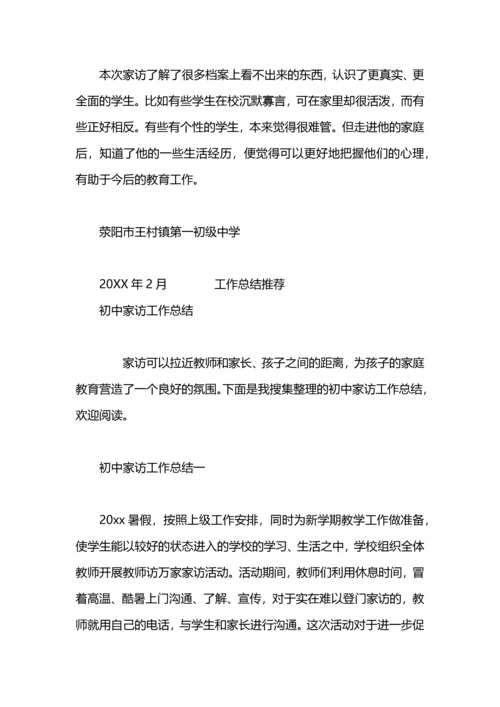 本次家访了解了很多档案上看不出来的东西，认识了更真实、更全面的学生。比如有些学生在校沉默寡言，可在家里却很活泼，而有些正好相反。有些有个性的学生，本来觉得很难管。但走进他的家庭后，知道了他的一些生活经历，便觉得可以更好地把握他们的心理，有助于今后的教育工作。

荥阳市王村镇第一初级中学

20XX 年 2 月　　　　工作总结推荐

初中家访工作总结

家访可以拉近教师和家长、孩子之间的距离，为孩子的家庭教育营造了一个良好的氛围。下面是我搜集整理的初中家访工作总结，欢迎阅读。

初中家访工作总结一

20xx 暑假，按照上级工作安排，同时为新学期教学工作做准备，使学生能以较好的状态进入的学校的学习、生活之中，学校组织全体教师开展教师访万家家访活动。活动期间，教师们利用休息时间，冒着高温、酷暑上门沟通、了解、宣传，对于实在难以登门家访的，教师就用自己的电话，与学生和家长进行沟通。这次活动对于进一步促